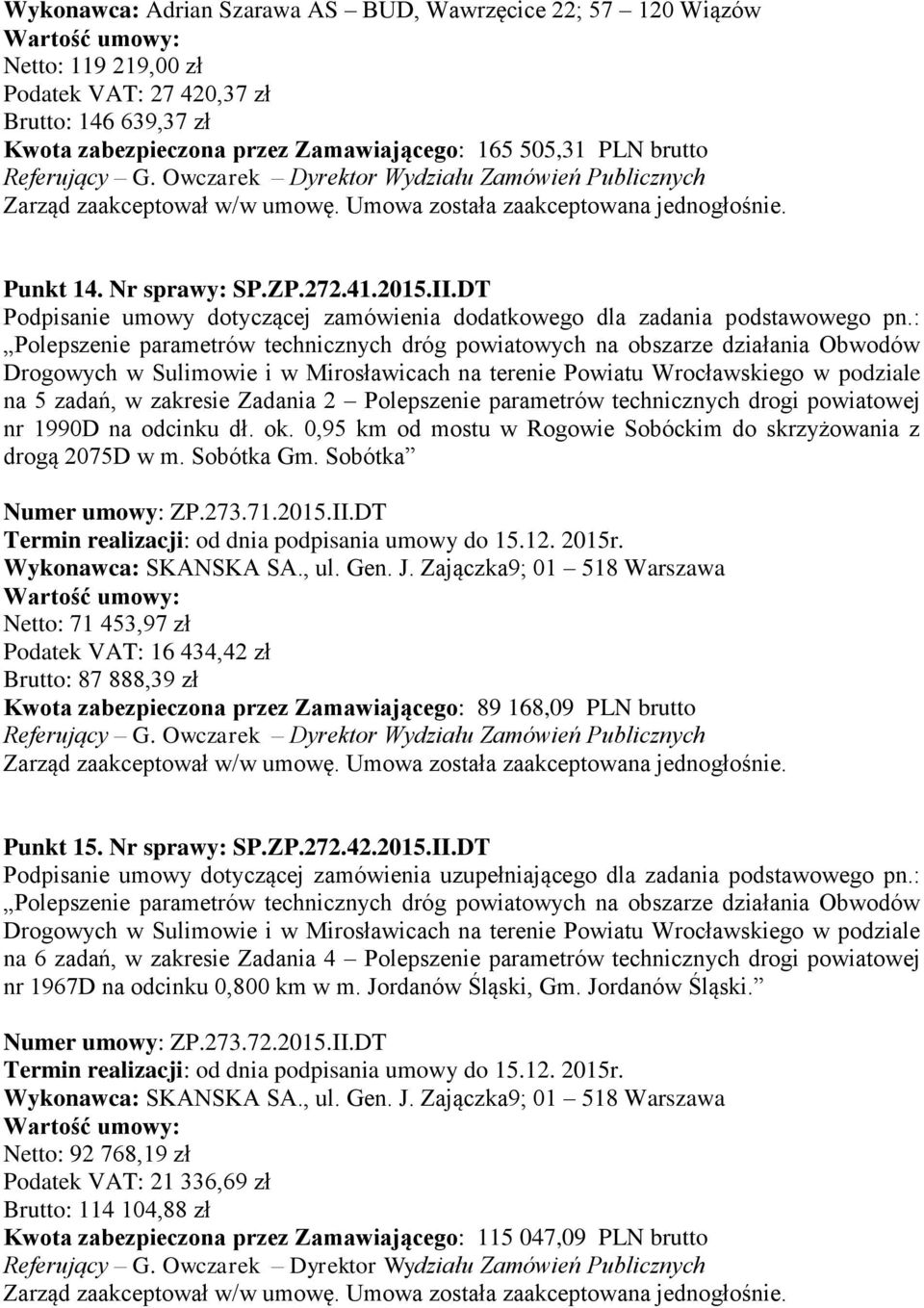 Wykonawca: Adrian Szarawa AS – BUD, Wawrzęcice 22; 57 – 120 Wiązów
Wartość umowy:
Netto: 119 219,00 zł
Podatek VAT: 27 420,37 zł
Brutto: 146 639,37 zł
Kwota zabezpieczona przez Zamawiającego: 165 505,31 PLN brutto
Referujący – G. Owczarek – Dyrektor Wydziału Zamówień Publicznych
Zarząd zaakceptował w/w umowę. Umowa została zaakceptowana jednogłośnie.

Punkt 14. Nr sprawy: SP.ZP.272.41.2015.II.DT
Podpisanie umowy dotyczącej zamówienia dodatkowego dla zadania podstawowego pn.: „Polepszenie parametrów technicznych dróg powiatowych na obszarze działania Obwodów Drogowych w Sulimowie i w Mirosławicach na terenie Powiatu Wrocławskiego w podziale na 5 zadań, w zakresie Zadania 2 – Polepszenie parametrów technicznych drogi powiatowej nr 1990D na odcinku dł. ok. 0,95 km od mostu w Rogowie Sobóckim do skrzyżowania z drogą 2075D w m. Sobótka Gm. Sobótka”

Numer umowy: ZP.273.71.2015.II.DT
Termin realizacji: od dnia podpisania umowy do 15.12. 2015r.
Wykonawca: SKANSKA SA., ul. Gen. J. Zajączka9; 01 – 518 Warszawa
Wartość umowy:
Netto: 71 453,97 zł
Podatek VAT: 16 434,42 zł
Brutto: 87 888,39 zł
Kwota zabezpieczona przez Zamawiającego: 89 168,09 PLN brutto
Referujący – G. Owczarek – Dyrektor Wydziału Zamówień Publicznych
Zarząd zaakceptował w/w umowę. Umowa została zaakceptowana jednogłośnie.

Punkt 15. Nr sprawy: SP.ZP.272.42.2015.II.DT
Podpisanie umowy dotyczącej zamówienia uzupełniającego dla zadania podstawowego pn.: „Polepszenie parametrów technicznych dróg powiatowych na obszarze działania Obwodów Drogowych w Sulimowie i w Mirosławicach na terenie Powiatu Wrocławskiego w podziale na 6 zadań, w zakresie Zadania 4 – Polepszenie parametrów technicznych drogi powiatowej nr 1967D na odcinku 0,800 km w m. Jordanów Śląski, Gm. Jordanów Śląski.”

Numer umowy: ZP.273.72.2015.II.DT
Termin realizacji: od dnia podpisania umowy do 15.12. 2015r.
Wykonawca: SKANSKA SA., ul. Gen. J. Zajączka9; 01 – 518 Warszawa
Wartość umowy:
Netto: 92 768,19 zł
Podatek VAT: 21 336,69 zł
Brutto: 114 104,88 zł
Kwota zabezpieczona przez Zamawiającego: 115 047,09 PLN brutto
Referujący – G. Owczarek – Dyrektor Wydziału Zamówień Publicznych
Zarząd zaakceptował w/w umowę. Umowa została zaakceptowana jednogłośnie.